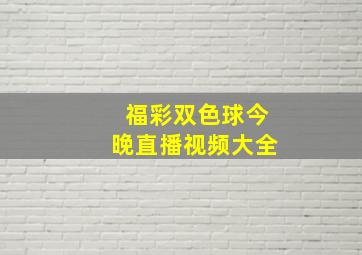 福彩双色球今晚直播视频大全